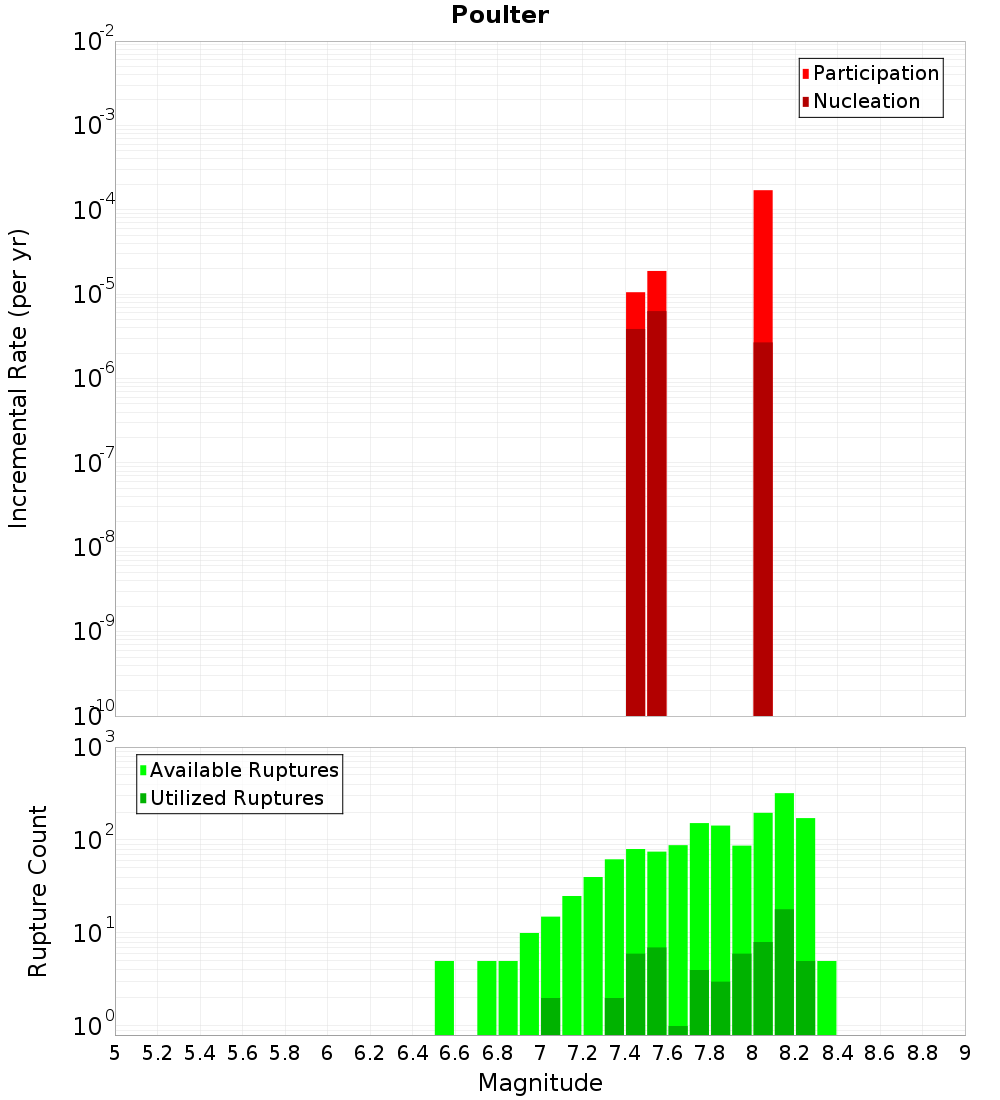 Poulter

Participation
Nucleation

Incremental Rate (per yr)

$10^{-2}$
$10^{-3}$
$10^{-4}$
$10^{-5}$
$10^{-6}$
$10^{-7}$
$10^{-8}$
$10^{-9}$
$10^{-10}$

Available Ruptures
Utilized Ruptures

Rupture Count

$10^{3}$
$10^{2}$
$10^{1}$
$10^{0}$

5 5.2 5.4 5.6 5.8 6 6.2 6.4 6.6 6.8 7 7.2 7.4 7.6 7.8 8 8.2 8.4 8.6 8.8 9

Magnitude